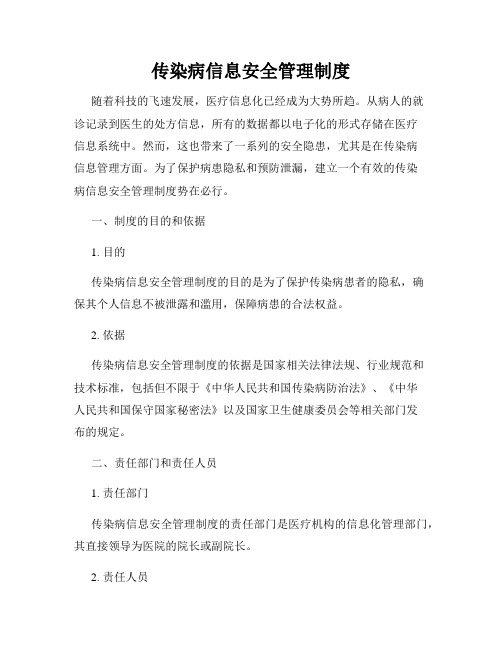 传染病信息安全管理制度

随着科技的飞速发展，医疗信息化已经成为大势所趋。从病人的就诊记录到医生的处方信息，所有的数据都以电子化的形式存储在医疗信息系统中。然而，这也带来了一系列的安全隐患，尤其是在传染病信息管理方面。为了保护病患隐私和预防泄漏，建立一个有效的传染病信息安全管理制度势在必行。

一、制度的目的和依据

1. 目的

传染病信息安全管理制度的目的是为了保护传染病患者的隐私，确保其个人信息不被泄露和滥用，保障病患的合法权益。

2. 依据

传染病信息安全管理制度的依据是国家相关法律法规、行业规范和技术标准，包括但不限于《中华人民共和国传染病防治法》、《中华人民共和国保守国家秘密法》以及国家卫生健康委员会等相关部门发布的规定。

二、责任部门和责任人员

1. 责任部门

传染病信息安全管理制度的责任部门是医疗机构的信息化管理部门，其直接领导为医院的院长或副院长。

2. 责任人员